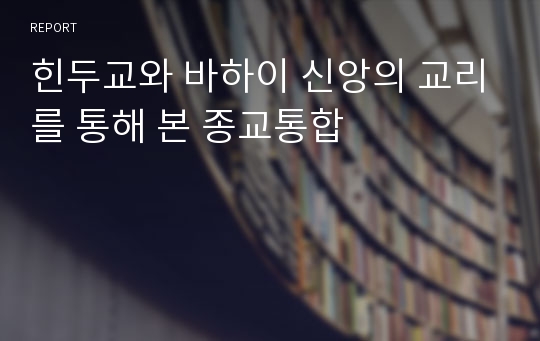 REPORT

힌두교와 바하이 신앙의 교리를 통해 본 종교통합